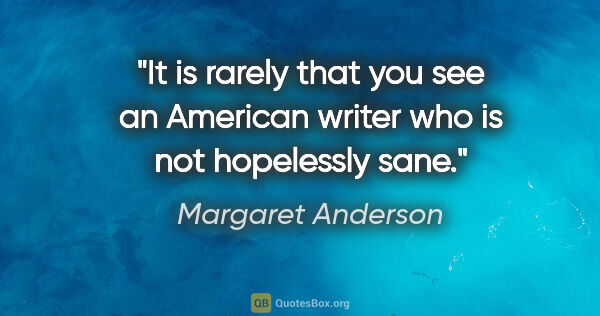 "It is rarely that you see an American writer who is not hopelessly sane."

Margaret Anderson

QB QuotesBox.org